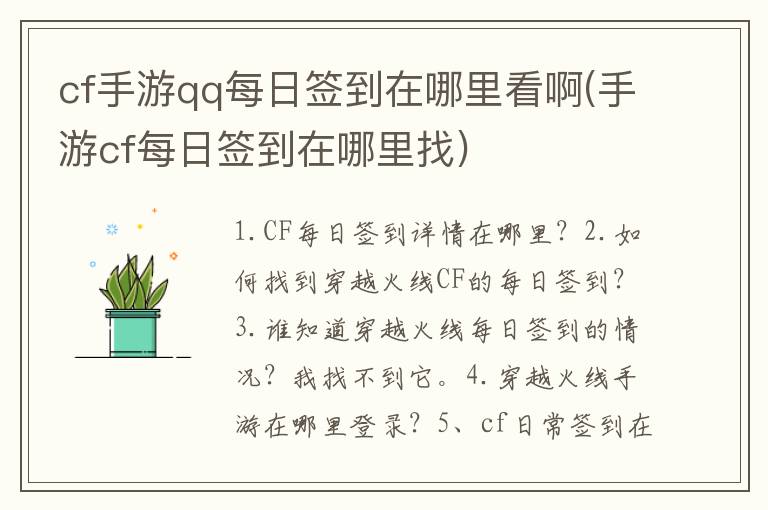 cf手游qq每日签到在哪里看啊(手游cf每日签到在哪里找)

1.CF每日签到详情在哪里？2.如何找到穿越火线CF的每日签到？3.谁知道穿越火线每日签到的情况？我找不到它。4.穿越火线手游在哪里登录？5、cf日常签到在